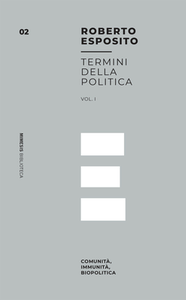 02

ROBERTO ESPOSITO

TERMINI DELLA POLITICA

VOL. I

MIMESIS BIBLIOTECA

COMUNITÀ, IMMUNITÀ, BIOPOLITICA